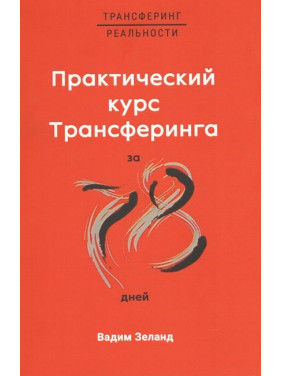 ТРАНСФЕРИНГ
РЕАЛЬНОСТИ

Практический курс Трансферинга

за
78
дней

Вадим Зеланд